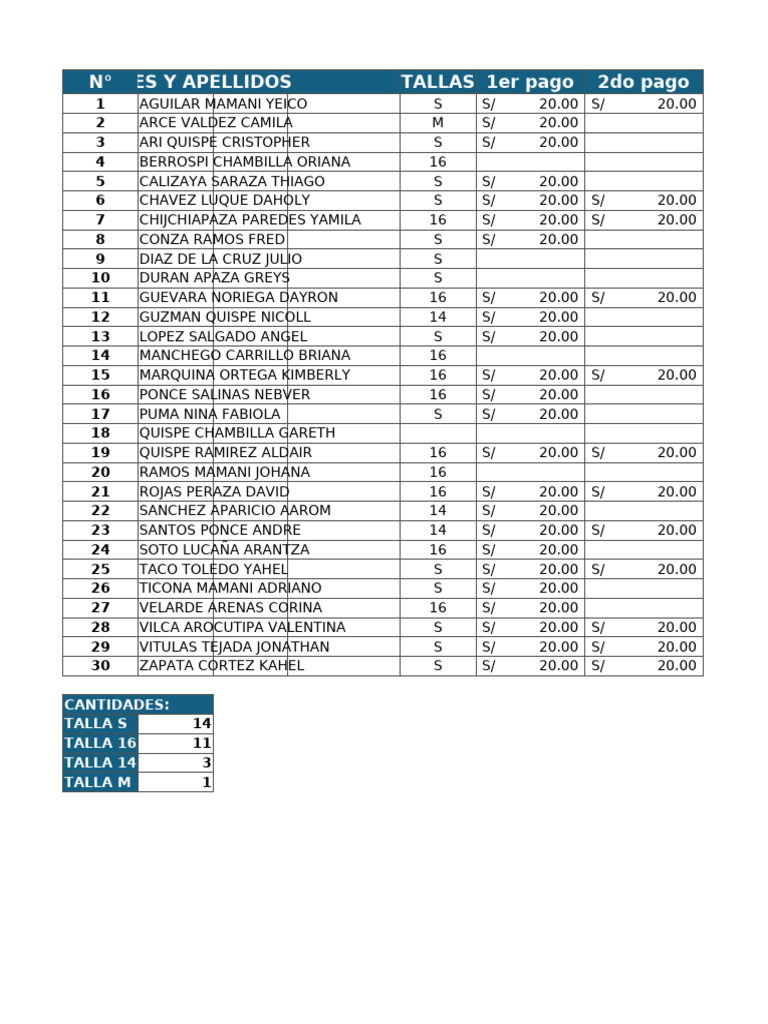 | N° | ES Y APELLIDOS | TALLAS | 1er pago | 2do pago |
|---|---|---|---|---|
| 1 | AGUILAR MAMANI YEICO | S | S/ 20.00 | S/ 20.00 |
| 2 | ARCE VALDEZ CAMILA | M | S/ 20.00 | |
| 3 | ARI QUISPE CRISTOPHER | S | S/ 20.00 | |
| 4 | BERROSPI CHAMBILLA ORIANA | 16 | | |
| 5 | CALIZAYA SARAZA THIAGO | S | S/ 20.00 | |
| 6 | CHAVEZ LUQUE DAHOLY | S | S/ 20.00 | S/ 20.00 |
| 7 | CHIJCHIAPAZA PAREDES YAMILA | 16 | S/ 20.00 | S/ 20.00 |
| 8 | CONZA RAMOS FRED | S | S/ 20.00 | |
| 9 | DIAZ DE LA CRUZ JULIO | S | | |
| 10 | DURAN APAZA GREYS | S | | |
| 11 | GUEVARA NORIEGA DAYRON | 16 | S/ 20.00 | S/ 20.00 |
| 12 | GUZMAN QUISPE NICOLL | 14 | S/ 20.00 | |
| 13 | LOPEZ SALGADO ANGEL | S | S/ 20.00 | |
| 14 | MANCHEGO CARRILLO BRIANA | 16 | | |
| 15 | MARQUINA ORTEGA KIMBERLY | 16 | S/ 20.00 | S/ 20.00 |
| 16 | PONCE SALINAS NEBVER | 16 | S/ 20.00 | |
| 17 | PUMA NINA FABIOLA | S | S/ 20.00 | |
| 18 | QUISPE CHAMBILLA GARETH | | | |
| 19 | QUISPE RAMIREZ ALDAIR | 16 | S/ 20.00 | S/ 20.00 |
| 20 | RAMOS MAMANI JOHANA | 16 | | |
| 21 | ROJAS PERAZA DAVID | 16 | S/ 20.00 | S/ 20.00 |
| 22 | SANCHEZ APARICIO AAROM | 14 | S/ 20.00 | |
| 23 | SANTOS PONCE ANDRE | 14 | S/ 20.00 | S/ 20.00 |
| 24 | SOTO LUCAÑA ARANTZA | 16 | S/ 20.00 | |
| 25 | TACO TOLEDO YAHEL | S | S/ 20.00 | S/ 20.00 |
| 26 | TICONA MAMANI ADRIANO | S | S/ 20.00 | |
| 27 | VELARDE ARENAS CORINA | 16 | S/ 20.00 | |
| 28 | VILCA AROCUTIPA VALENTINA | S | S/ 20.00 | S/ 20.00 |
| 29 | VITULAS TEJADA JONATHAN | S | S/ 20.00 | S/ 20.00 |
| 30 | ZAPATA CORTEZ KAHEL | S | S/ 20.00 | S/ 20.00 |

| CANTIDADES: | |
|---|---|
| TALLA S | 14 |
| TALLA 16 | 11 |
| TALLA 14 | 3 |
| TALLA M | 1 |